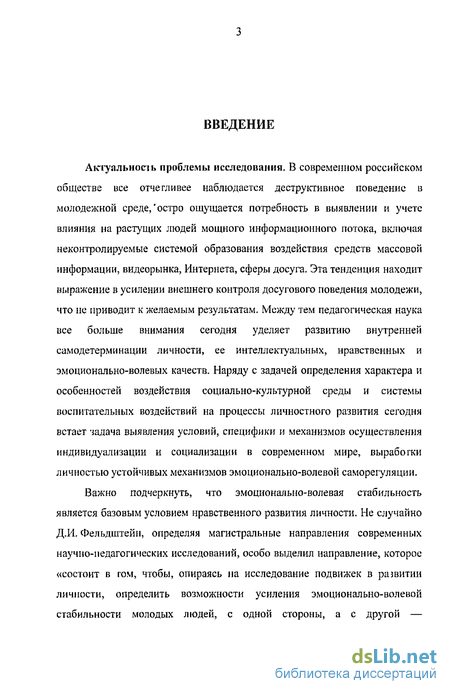 3

ВВЕДЕНИЕ

Актуальность проблемы исследования. В современном российском обществе все отчетливее наблюдается деструктивное поведение в молодежной среде, остро ощущается потребность в выявлении и учете влияния на растущих людей мощного информационного потока, включая неконтролируемые системой образования воздействия средств массовой информации, видеорынка, Интернета, сферы досуга. Эта тенденция находит выражение в усилении внешнего контроля досугового поведения молодежи, что не приводит к желаемым результатам. Между тем педагогическая наука все больше внимания сегодня уделяет развитию внутренней самодетерминации личности, ее интеллектуальных, нравственных и эмоционально-волевых качеств. Наряду с задачей определения характера и особенностей воздействия социально-культурной среды и системы воспитательных воздействий на процессы личностного развития сегодня встает задача выявления условий, специфики и механизмов осуществления индивидуализации и социализации в современном мире, выработки личностью устойчивых механизмов эмоционально-волевой саморегуляции.

Важно подчеркнуть, что эмоционально-волевая стабильность является базовым условием нравственного развития личности. Не случайно Д.И. Фельдштейн, определяя магистральные направления современных научно-педагогических исследований, особо выделил направление, которое «состоит в том, чтобы, опираясь на исследование подвижек в развитии личности, определить возможности усиления эмоционально-волевой стабильности молодых людей, с одной стороны, а с другой —

dsLib.net
библиотека диссертаций